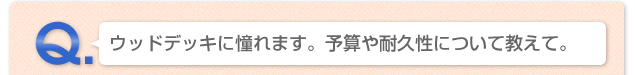 Q.

ウッドデッキに憧れます。予算や耐久性について教えて。